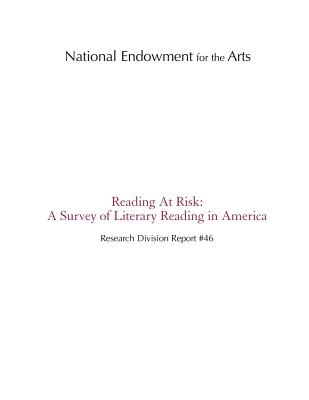 National Endowment for the Arts

Reading At Risk:
A Survey of Literary Reading in America

Research Division Report #46